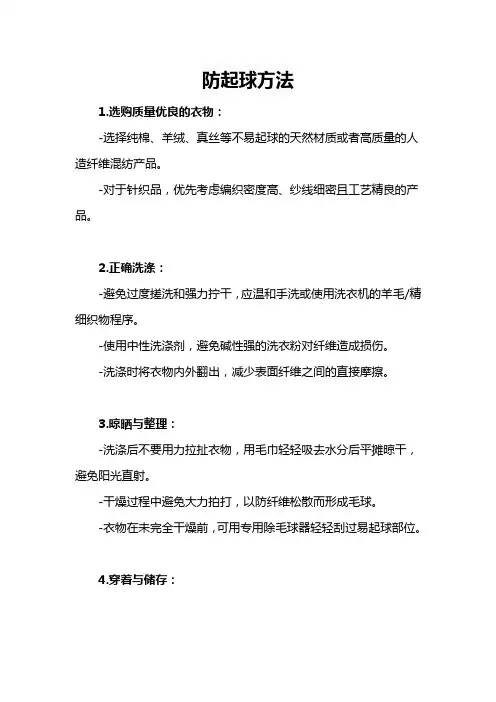 防起球方法

1.选购质量优良的衣物：

-选择纯棉、羊绒、真丝等不易起球的天然材质或者高质量的人造纤维混纺产品。

-对于针织品，优先考虑编织密度高、纱线细密且工艺精良的产品。

2.正确洗涤：

-避免过度搓洗和强力拧干，应温和手洗或使用洗衣机的羊毛/精细织物程序。

-使用中性洗涤剂，避免碱性强的洗衣粉对纤维造成损伤。

-洗涤时将衣物内外翻出，减少表面纤维之间的直接摩擦。

3.晾晒与整理：

-洗涤后不要用力拉扯衣物，用毛巾轻轻吸去水分后平摊晾干，避免阳光直射。

-干燥过程中避免大力拍打，以防纤维松散而形成毛球。

-衣物在未完全干燥前，可用专用除毛球器轻轻刮过易起球部位。

4.穿着与储存：